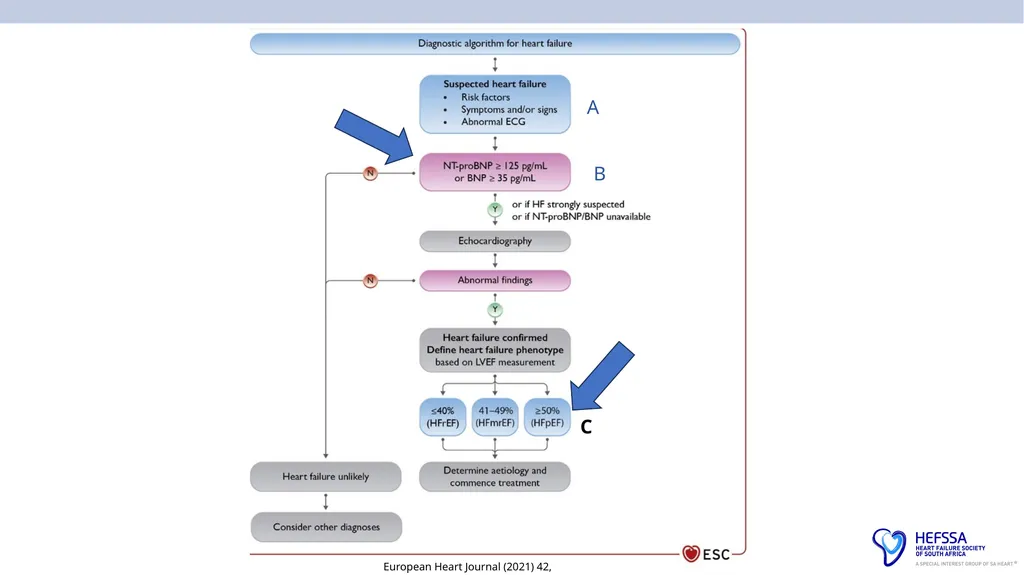 Diagnostic algorithm for heart failure

Suspected heart failure
• Risk factors
• Symptoms and/or signs
• Abnormal ECG

A

NT-proBNP ≥ 125 pg/mL or BNP ≥ 35 pg/mL

B

N

Y

or if HF strongly suspected
or if NT-proBNP/BNP unavailable

Echocardiography

N

Abnormal findings

Y

Heart failure confirmed
Define heart failure phenotype
based on LVEF measurement

≤40% (HFrEF)

41–49% (HFmrEF)

≥50% (HFpEF)

C

Heart failure unlikely

Determine aetiology and commence treatment

Consider other diagnoses

ESC

European Heart Journal (2021) 42,

HEFSSA
HEART FAILURE SOCIETY OF SOUTH AFRICA
A SPECIAL INTEREST GROUP OF SA HEART®